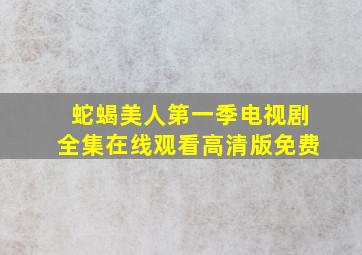 蛇蝎美人第一季电视剧
全集在线观看高清版免费